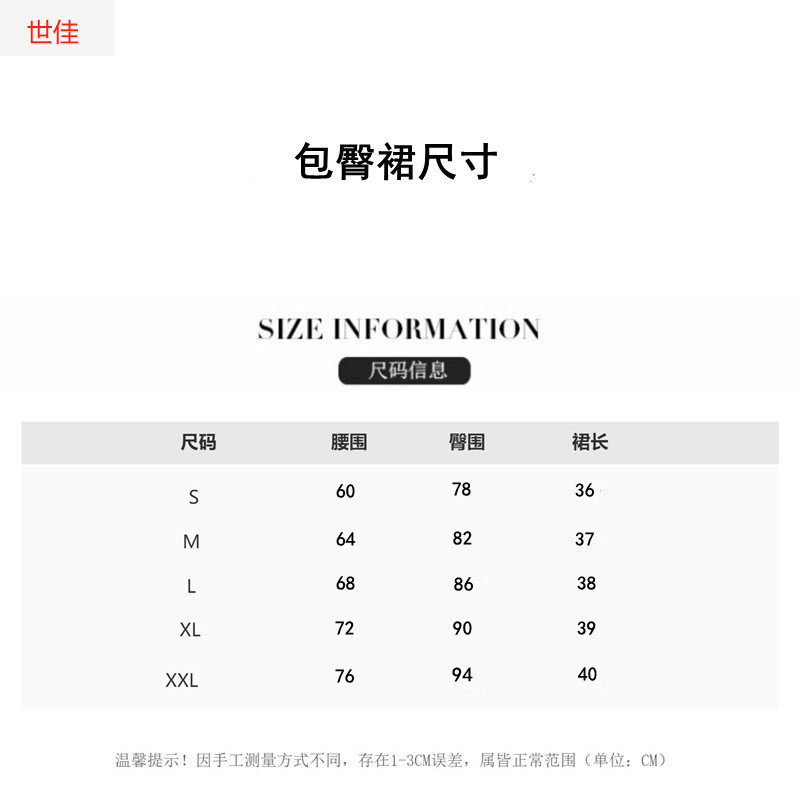 世佳

包臀裙尺寸

SIZE INFORMATION

尺码信息

| 尺码 | 腰围 | 臀围 | 裙长 |
|---|---|---|---|
| S | 60 | 78 | 36 |
| M | 64 | 82 | 37 |
| L | 68 | 86 | 38 |
| XL | 72 | 90 | 39 |
| XXL | 76 | 94 | 40 |

温馨提示！因手工测量方式不同，存在1-3CM误差，属皆正常范围（单位：CM）